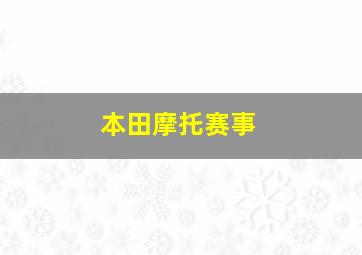 本田摩托赛事